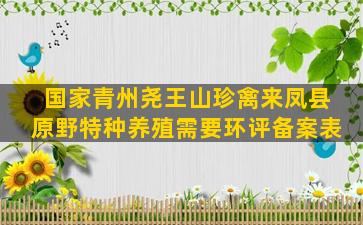 国家青州尧王山珍禽来凤县
原野特种养殖需要环评备案表